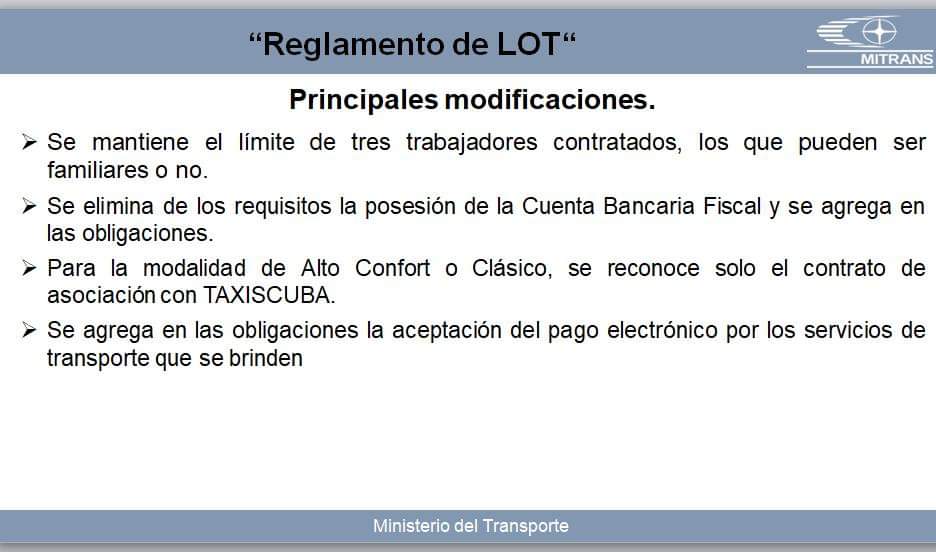 “Reglamento de LOT“

MITRANS

Principales modificaciones.

➢ Se mantiene el límite de tres trabajadores contratados, los que pueden ser familiares o no.

➢ Se elimina de los requisitos la posesión de la Cuenta Bancaria Fiscal y se agrega en las obligaciones.

➢ Para la modalidad de Alto Confort o Clásico, se reconoce solo el contrato de asociación con TAXISCUBA.

➢ Se agrega en las obligaciones la aceptación del pago electrónico por los servicios de transporte que se brinden

Ministerio del Transporte